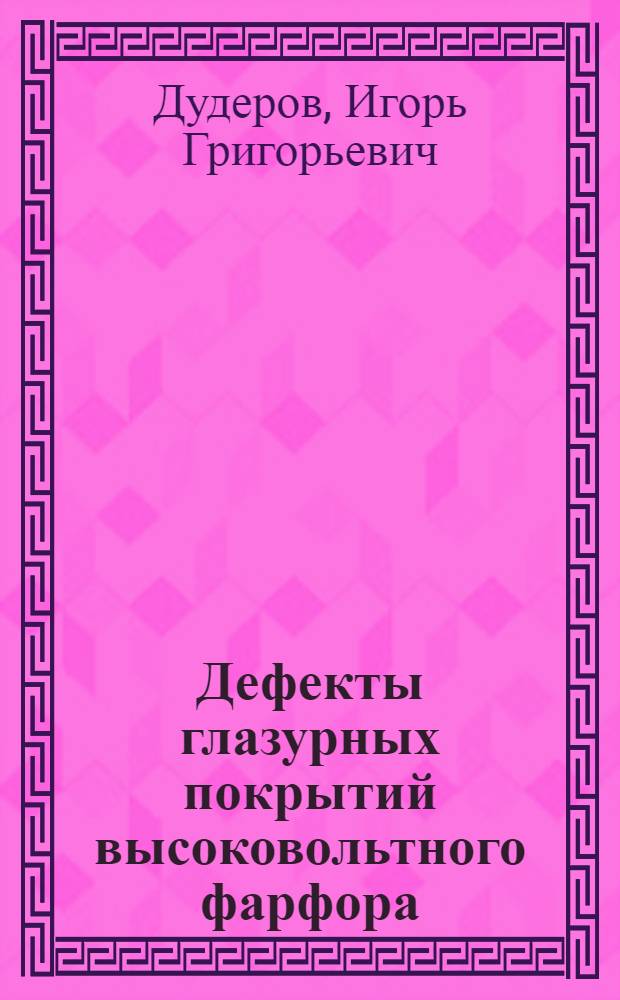 Дудеров, Игорь Григорьевич

Дефекты глазурных покрытий высоковольтного фарфора